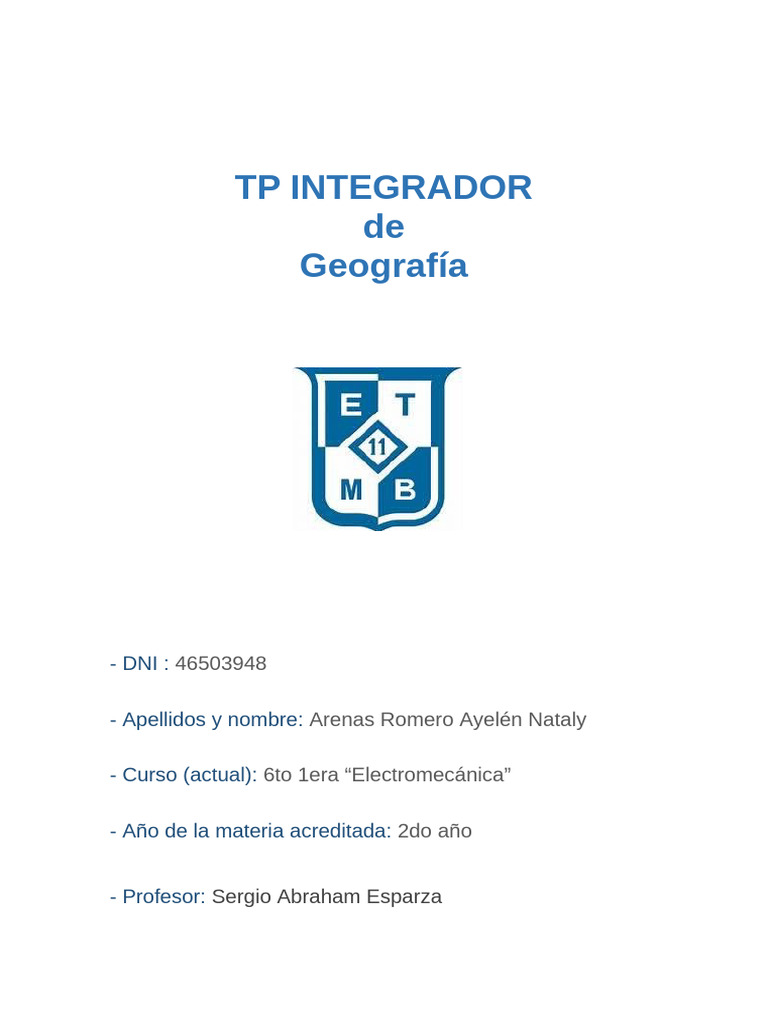 TP INTEGRADOR
de
Geografía

E T
11
M B

- DNI : 46503948

- Apellidos y nombre: Arenas Romero Ayelén Nataly

- Curso (actual): 6to 1era “Electromecánica”

- Año de la materia acreditada: 2do año

- Profesor: Sergio Abraham Esparza